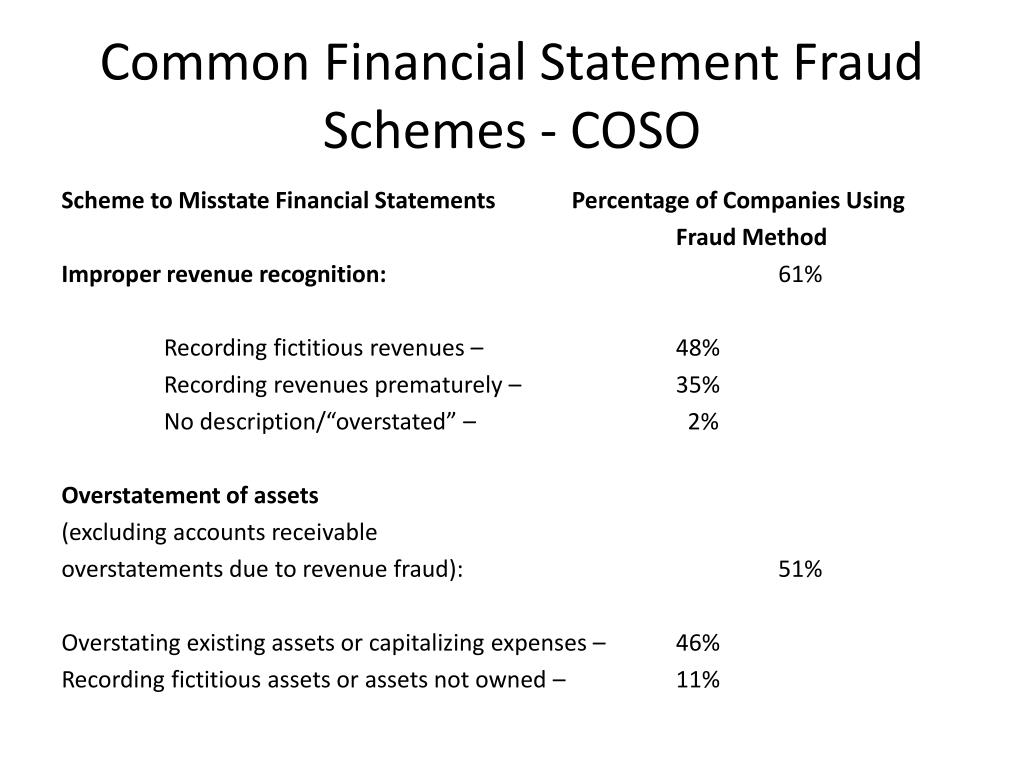 Common Financial Statement Fraud Schemes - COSO

Scheme to Misstate Financial Statements Percentage of Companies Using Fraud Method

Improper revenue recognition: 61%

Recording fictitious revenues – 48%
Recording revenues prematurely – 35%
No description/“overstated” – 2%

Overstatement of assets
(excluding accounts receivable
overstatements due to revenue fraud): 51%

Overstating existing assets or capitalizing expenses – 46%
Recording fictitious assets or assets not owned – 11%